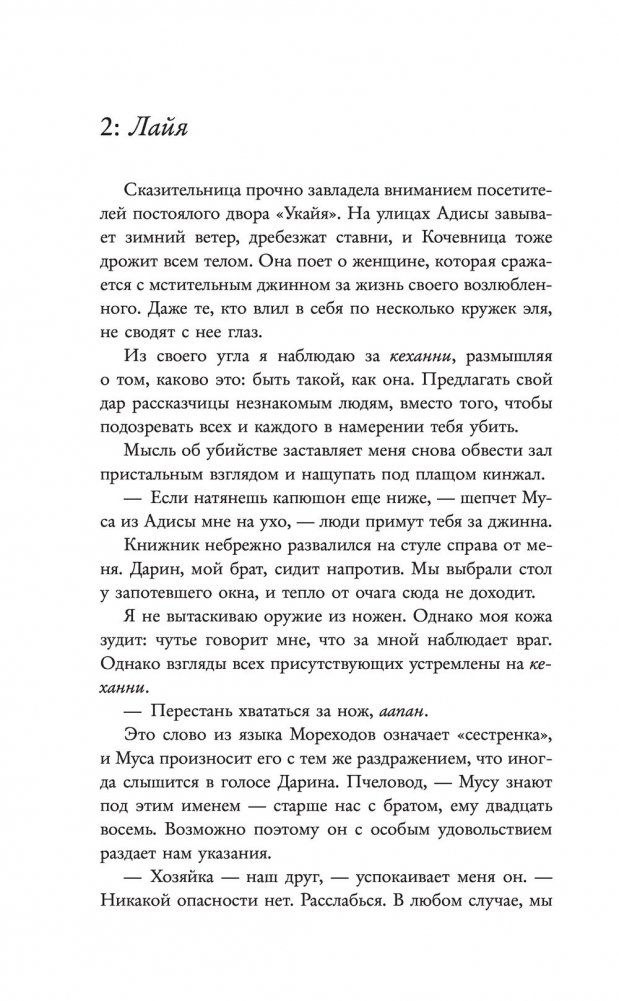 2: Лайя

Сказительница прочно завладела вниманием посетителей постоялого двора «Укайя». На улицах Адисы завывает зимний ветер, дребезжат ставни, и Кочевница тоже дрожит всем телом. Она поет о женщине, которая сражается с мстительным джинном за жизнь своего возлюбленного. Даже те, кто влил в себя по несколько кружек эля, не сводят с нее глаз.

Из своего угла я наблюдаю за кеханни, размышляя о том, каково это: быть такой, как она. Предлагать свой дар рассказчицы незнакомым людям, вместо того, чтобы подозревать всех и каждого в намерении тебя убить.

Мысль об убийстве заставляет меня снова обвести зал пристальным взглядом и нащупать под плащом кинжал.

— Если натянешь капюшон еще ниже, — шепчет Муса из Адисы мне на ухо, — люди примут тебя за джинна.

Книжник небрежно развалился на стуле справа от меня. Дарин, мой брат, сидит напротив. Мы выбрали стол у запотевшего окна, и тепло от очага сюда не доходит.

Я не вытаскиваю оружие из ножен. Однако моя кожа зудит: чутье говорит мне, что за мной наблюдает враг. Однако взгляды всех присутствующих устремлены на кеханни.

— Перестань хвататься за нож, аапан.

Это слово из языка Мореходов означает «сестренка», и Муса произносит его с тем же раздражением, что иногда слышится в голосе Дарина. Пчеловод, — Мусу знают под этим именем — старше нас с братом, ему двадцать восемь. Возможно поэтому он с особым удовольствием раздает нам указания.

— Хозяйка — наш друг, — успокаивает меня он. — Никакой опасности нет. Расслабься. В любом случае, мы